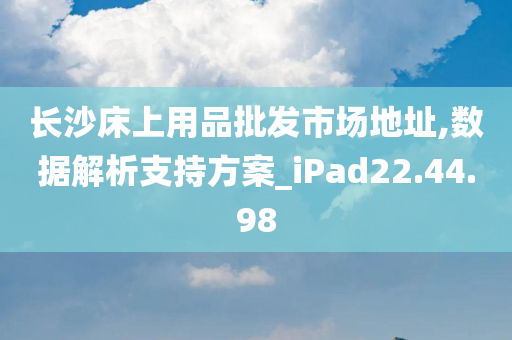 长沙床上用品批发市场地址,数据解析支持方案_iPad22.44.98